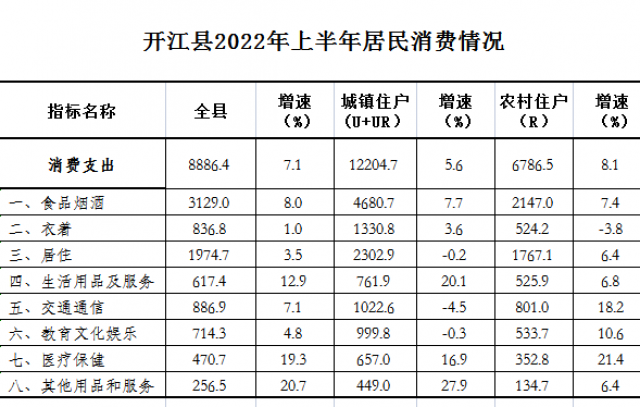 开江县2022年上半年居民消费情况

| 指标名称 | 全县 | 增速（%） | 城镇住户（U+UR） | 增速（%） | 农村住户（R） | 增速（%） |
|---|---|---|---|---|---|---|
| 消费支出 | 8886.4 | 7.1 | 12204.7 | 5.6 | 6786.5 | 8.1 |
| 一、食品烟酒 | 3129.0 | 8.0 | 4680.7 | 7.7 | 2147.0 | 7.4 |
| 二、衣着 | 836.8 | 1.0 | 1330.8 | 3.6 | 524.2 | -3.8 |
| 三、居住 | 1974.7 | 3.5 | 2302.9 | -0.2 | 1767.1 | 6.4 |
| 四、生活用品及服务 | 617.4 | 12.9 | 761.9 | 20.1 | 525.9 | 6.8 |
| 五、交通通信 | 886.9 | 7.1 | 1022.6 | -4.5 | 801.0 | 18.2 |
| 六、教育文化娱乐 | 714.3 | 4.8 | 999.8 | -0.3 | 533.7 | 10.6 |
| 七、医疗保健 | 470.7 | 19.3 | 657.0 | 16.9 | 352.8 | 21.4 |
| 八、其他用品和服务 | 256.5 | 20.7 | 449.0 | 27.9 | 134.7 | 6.4 |